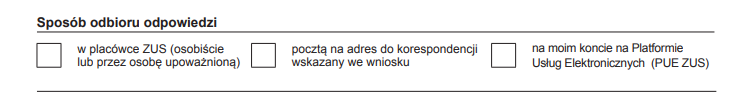 Sposób odbioru odpowiedzi

w placówce ZUS (osobiście lub przez osobę upoważnioną)

pocztą na adres do korespondencji wskazany we wniosku

na moim koncie na Platformie Usług Elektronicznych (PUE ZUS)